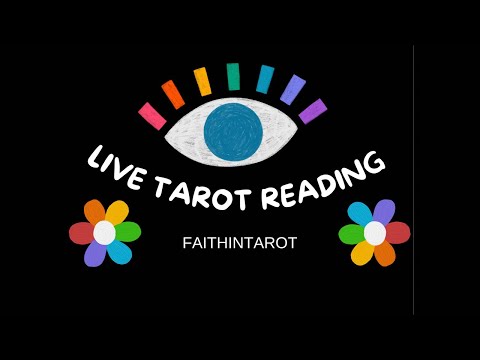 LIVE TAROT READING

FAITHINTAROT